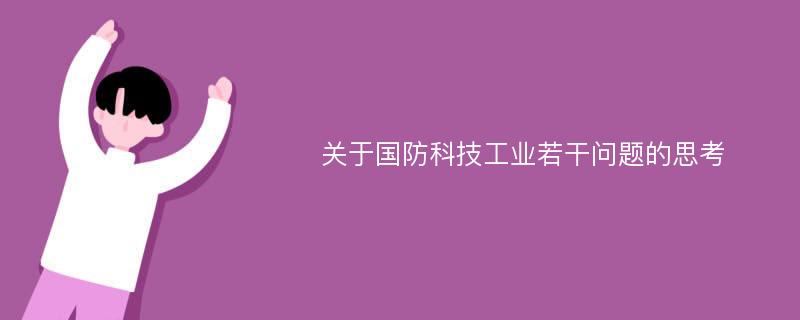 关于国防科技工业若干问题的思考